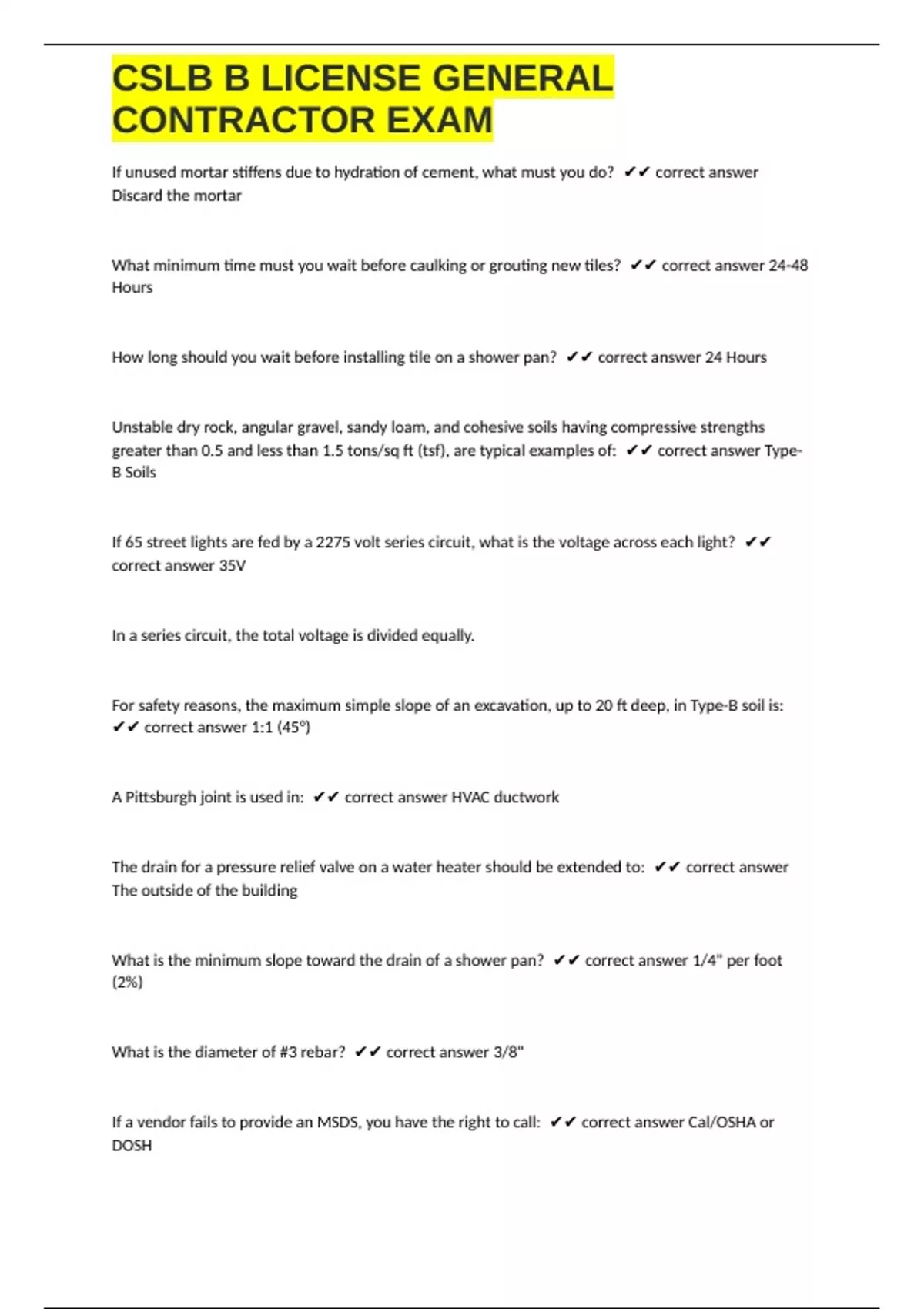 CSLB B LICENSE GENERAL CONTRACTOR EXAM

If unused mortar stiffens due to hydration of cement, what must you do? ✔✔ correct answer Discard the mortar

What minimum time must you wait before caulking or grouting new tiles? ✔✔ correct answer 24-48 Hours

How long should you wait before installing tile on a shower pan? ✔✔ correct answer 24 Hours

Unstable dry rock, angular gravel, sandy loam, and cohesive soils having compressive strengths greater than 0.5 and less than 1.5 tons/sq ft (tsf), are typical examples of: ✔✔ correct answer Type-B Soils

If 65 street lights are fed by a 2275 volt series circuit, what is the voltage across each light? ✔✔ correct answer 35V

In a series circuit, the total voltage is divided equally.

For safety reasons, the maximum simple slope of an excavation, up to 20 ft deep, in Type-B soil is: ✔✔ correct answer 1:1 (45°)

A Pittsburgh joint is used in: ✔✔ correct answer HVAC ductwork

The drain for a pressure relief valve on a water heater should be extended to: ✔✔ correct answer The outside of the building

What is the minimum slope toward the drain of a shower pan? ✔✔ correct answer 1/4" per foot (2%)

What is the diameter of #3 rebar? ✔✔ correct answer 3/8"

If a vendor fails to provide an MSDS, you have the right to call: ✔✔ correct answer Cal/OSHA or DOSH